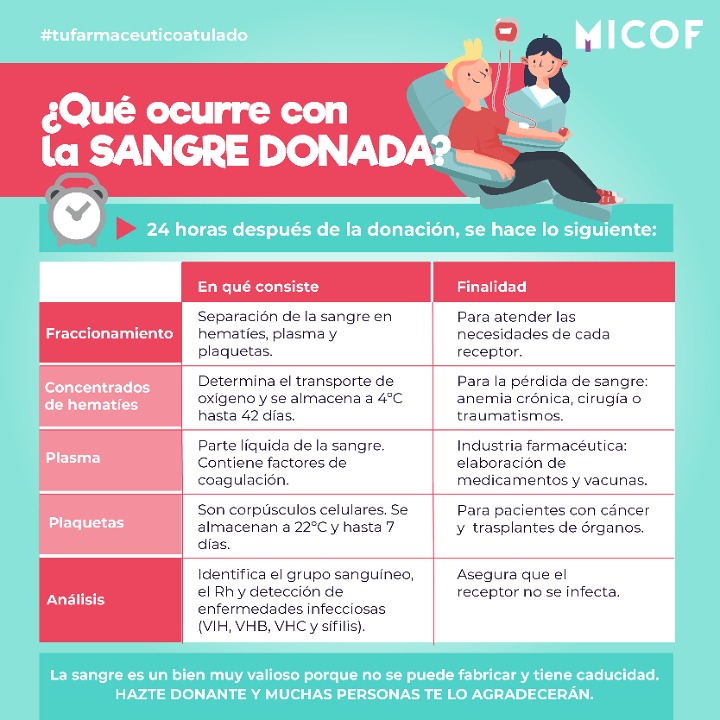 #tufarmaceuticoatulado

MICOF

¿Qué ocurre con la SANGRE DONADA?

24 horas después de la donación, se hace lo siguiente:

| | En qué consiste | Finalidad |
|---|---|---|
| Fraccionamiento | Separación de la sangre en hematíes, plasma y plaquetas. | Para atender las necesidades de cada receptor. |
| Concentrados de hematíes | Determina el transporte de oxígeno y se almacena a 4°C hasta 42 días. | Para la pérdida de sangre: anemia crónica, cirugía o traumatismos. |
| Plasma | Parte líquida de la sangre. Contiene factores de coagulación. | Industria farmacéutica: elaboración de medicamentos y vacunas. |
| Plaquetas | Son corpúsculos celulares. Se almacenan a 22°C y hasta 7 días. | Para pacientes con cáncer y trasplantes de órganos. |
| Análisis | Identifica el grupo sanguíneo, el Rh y detección de enfermedades infecciosas (VIH, VHB, VHC y sífilis). | Asegura que el receptor no se infecta. |

La sangre es un bien muy valioso porque no se puede fabricar y tiene caducidad.
HAZTE DONANTE Y MUCHAS PERSONAS TE LO AGRADECERÁN.